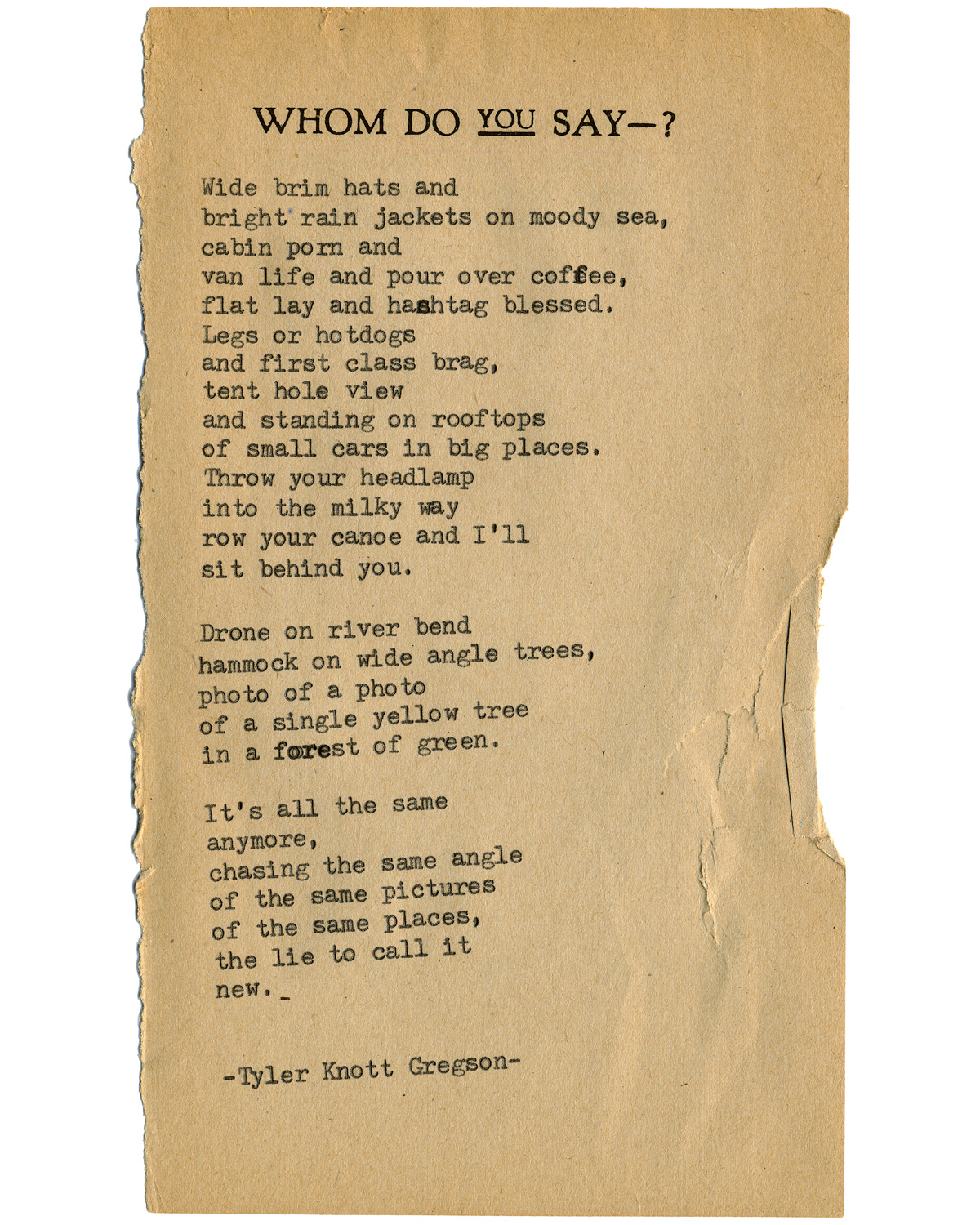 WHOM DO YOU SAY—?

Wide brim hats and
bright rain jackets on moody sea,
cabin porn and
van life and pour over coffee,
flat lay and hashtag blessed.
Legs or hotdogs
and first class brag,
tent hole view
and standing on rooftops
of small cars in big places.
Throw your headlamp
into the milky way
row your canoe and I'll
sit behind you.

Drone on river bend
hammock on wide angle trees,
photo of a photo
of a single yellow tree
in a forest of green.

It's all the same
anymore,
chasing the same angle
of the same pictures
of the same places,
the lie to call it
new._

-Tyler Knott Gregson-